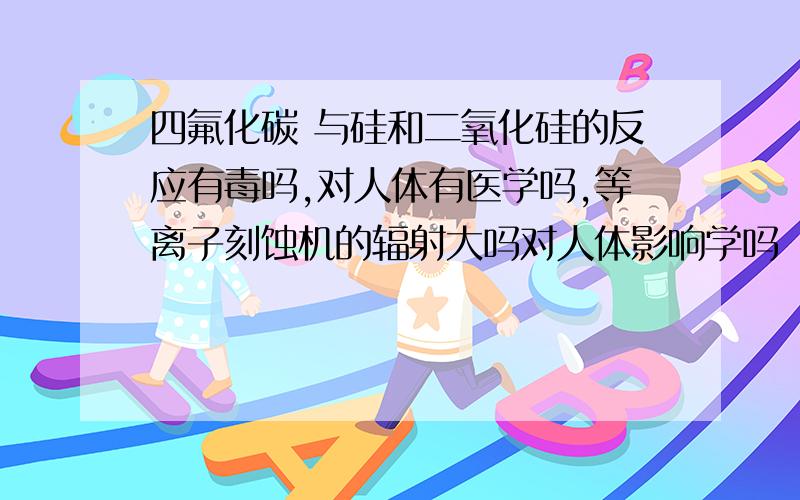 四氟化碳 与硅和二氧化硅的反应有毒吗,对人体有医学吗,等离子刻蚀机的辐射大吗对人体影响学吗